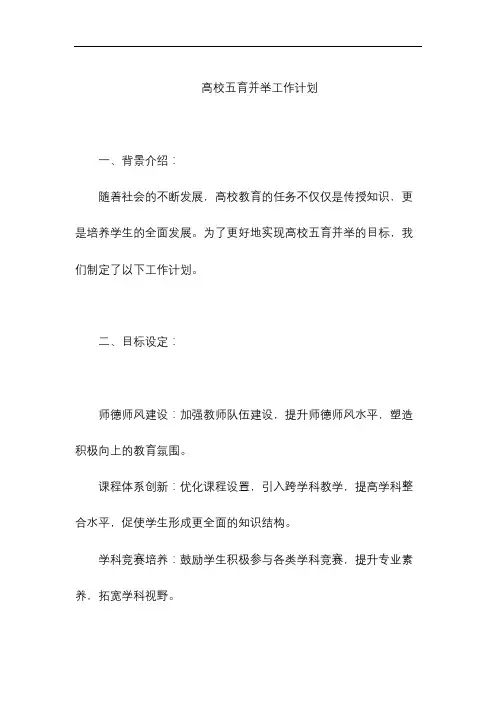 高校五育并举工作计划

一、背景介绍：

随着社会的不断发展，高校教育的任务不仅仅是传授知识，更是培养学生的全面发展。为了更好地实现高校五育并举的目标，我们制定了以下工作计划。

二、目标设定：

师德师风建设：加强教师队伍建设，提升师德师风水平，塑造积极向上的教育氛围。

课程体系创新：优化课程设置，引入跨学科教学，提高学科整合水平，促使学生形成更全面的知识结构。

学科竞赛培养：鼓励学生积极参与各类学科竞赛，提升专业素养，拓宽学科视野。